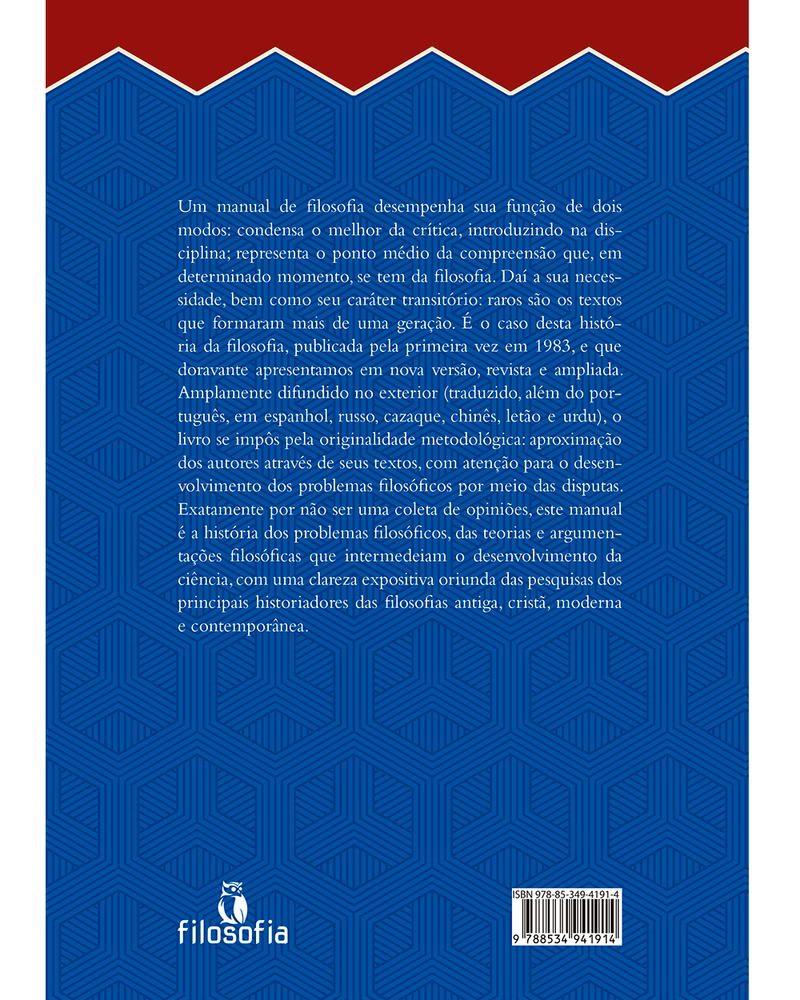 Um manual de filosofia desempenha sua função de dois modos: condensa o melhor da crítica, introduzindo na disciplina; representa o ponto médio da compreensão que, em determinado momento, se tem da filosofia. Daí a sua necessidade, bem como seu caráter transitório: raros são os textos que formaram mais de uma geração. É o caso desta história da filosofia, publicada pela primeira vez em 1983, e que doravante apresentamos em nova versão, revista e ampliada. Amplamente difundido no exterior (traduzido, além do português, em espanhol, russo, cazaque, chinês, letão e urdu), o livro se impôs pela originalidade metodológica: aproximação dos autores através de seus textos, com atenção para o desenvolvimento dos problemas filosóficos por meio das disputas. Exatamente por não ser uma coleta de opiniões, este manual é a história dos problemas filosóficos, das teorias e argumentações filosóficas que intermedeiam o desenvolvimento da ciência, com uma clareza expositiva oriunda das pesquisas dos principais historiadores das filosofias antiga, cristã, moderna e contemporânea.

filosofia

ISBN 978-85-349-4191-4

9 788534 941914